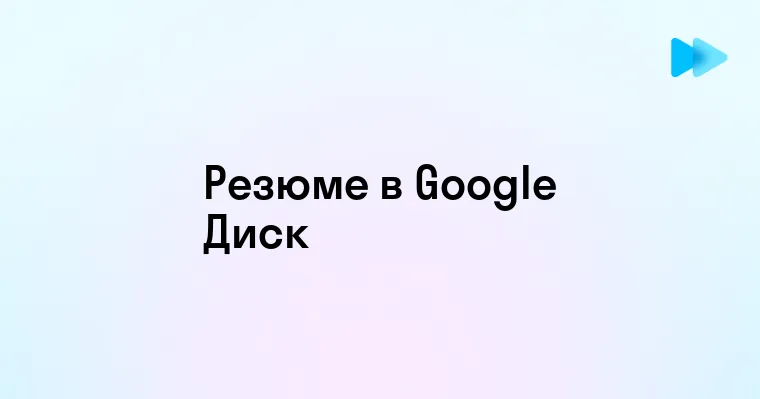 Резюме в Google Диск